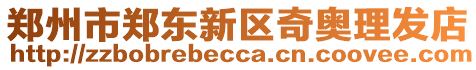 郑州市郑东新区奇奥理发店
http://zzbobrebecca.cn.coovee.com